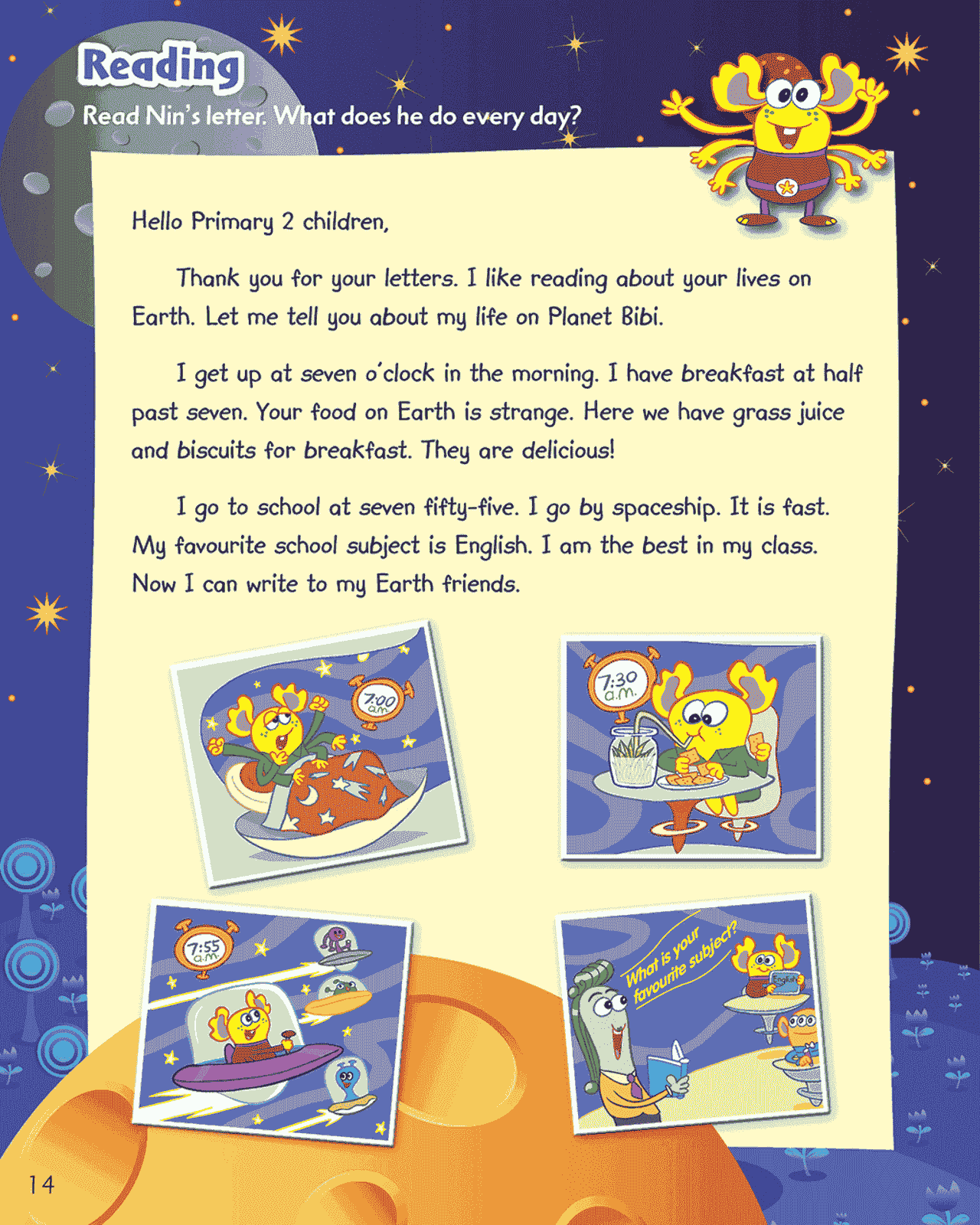 Reading

Read Nin's letter. What does he do every day?

Hello Primary 2 children,

Thank you for your letters. I like reading about your lives on Earth. Let me tell you about my life on Planet Bibi.

I get up at seven o'clock in the morning. I have breakfast at half past seven. Your food on Earth is strange. Here we have grass juice and biscuits for breakfast. They are delicious!

I go to school at seven fifty-five. I go by spaceship. It is fast. My favourite school subject is English. I am the best in my class. Now I can write to my Earth friends.

7:00 a.m.

7:30 a.m.

7:55 a.m.

What is your favourite subject?

English

14